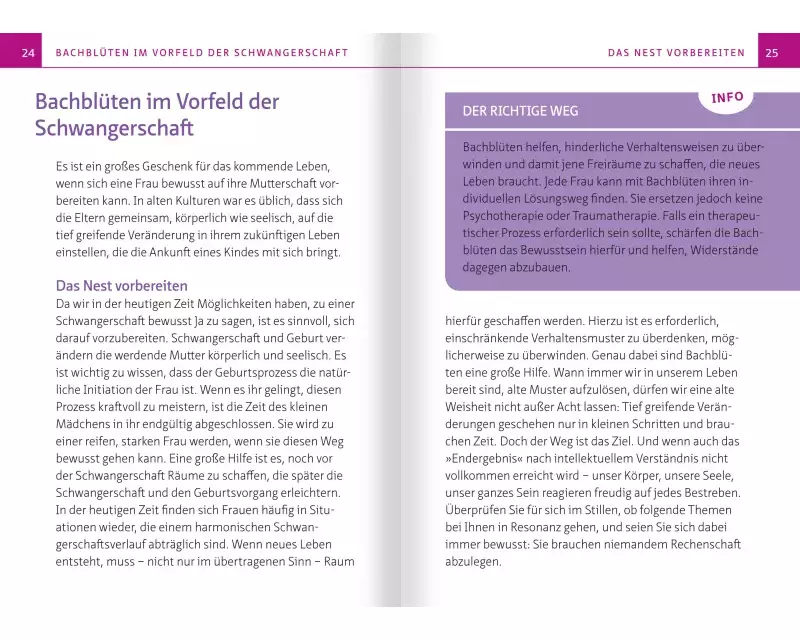 24 BACHBLÜTEN IM VORFELD DER SCHWANGERSCHAFT

Bachblüten im Vorfeld der Schwangerschaft

Es ist ein großes Geschenk für das kommende Leben, wenn sich eine Frau bewusst auf ihre Mutterschaft vorbereiten kann. In alten Kulturen war es üblich, dass sich die Eltern gemeinsam, körperlich wie seelisch, auf die tief greifende Veränderung in ihrem zukünftigen Leben einstellen, die die Ankunft eines Kindes mit sich bringt.

Das Nest vorbereiten

Da wir in der heutigen Zeit Möglichkeiten haben, zu einer Schwangerschaft bewusst Ja zu sagen, ist es sinnvoll, sich darauf vorzubereiten. Schwangerschaft und Geburt verändern die werdende Mutter körperlich und seelisch. Es ist wichtig zu wissen, dass der Geburtsprozess die natürliche Initiation der Frau ist. Wenn es ihr gelingt, diesen Prozess kraftvoll zu meistern, ist die Zeit des kleinen Mädchens in ihr endgültig abgeschlossen. Sie wird zu einer reifen, starken Frau werden, wenn sie diesen Weg bewusst gehen kann. Eine große Hilfe ist es, noch vor der Schwangerschaft Räume zu schaffen, die später die Schwangerschaft und den Geburtsvorgang erleichtern. In der heutigen Zeit finden sich Frauen häufig in Situationen wieder, die einem harmonischen Schwangerschaftsverlauf abträglich sind. Wenn neues Leben entsteht, muss – nicht nur im übertragenen Sinn – Raum

DAS NEST VORBEREITEN 25

INFO

DER RICHTIGE WEG

Bachblüten helfen, hinderliche Verhaltensweisen zu überwinden und damit jene Freiräume zu schaffen, die neues Leben braucht. Jede Frau kann mit Bachblüten ihren individuellen Lösungsweg finden. Sie ersetzen jedoch keine Psychotherapie oder Traumatherapie. Falls ein therapeutischer Prozess erforderlich sein sollte, schärfen die Bachblüten das Bewusstsein hierfür und helfen, Widerstände dagegen abzubauen.

hierfür geschaffen werden. Hierzu ist es erforderlich, einschränkende Verhaltensmuster zu überdenken, möglicherweise zu überwinden. Genau dabei sind Bachblüten eine große Hilfe. Wann immer wir in unserem Leben bereit sind, alte Muster aufzulösen, dürfen wir eine alte Weisheit nicht außer Acht lassen: Tief greifende Veränderungen geschehen nur in kleinen Schritten und brauchen Zeit. Doch der Weg ist das Ziel. Und wenn auch das »Endergebnis« nach intellektuellem Verständnis nicht vollkommen erreicht wird – unser Körper, unsere Seele, unser ganzes Sein reagieren freudig auf jedes Bestreben. Überprüfen Sie für sich im Stillen, ob folgende Themen bei Ihnen in Resonanz gehen, und seien Sie sich dabei immer bewusst: Sie brauchen niemandem Rechenschaft abzulegen.